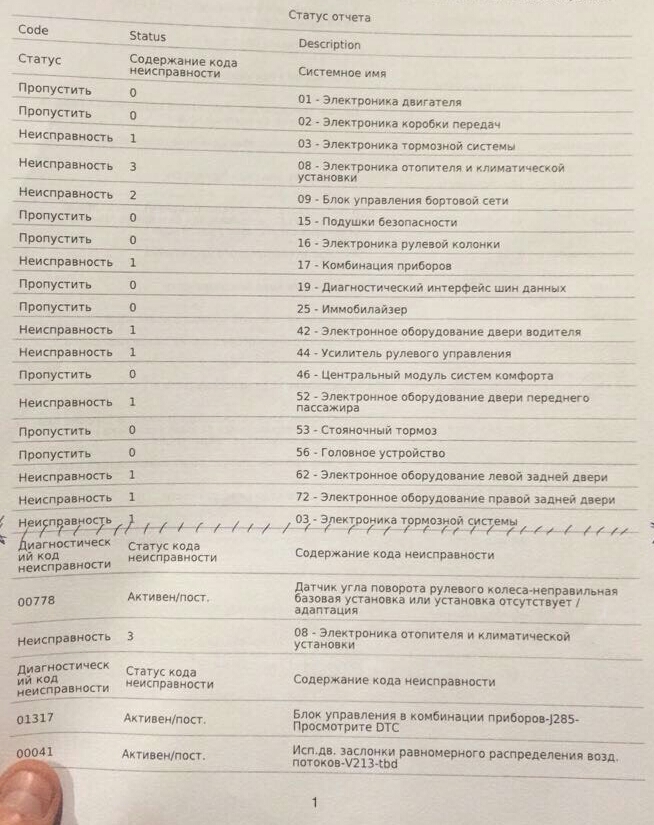 Статус отчета

| Code | Status | Description |
|---|---|---|
| Статус | Содержание кода неисправности | Системное имя |
| Пропустить | 0 | 01 - Электроника двигателя |
| Пропустить | 0 | 02 - Электроника коробки передач |
| Неисправность | 1 | 03 - Электроника тормозной системы |
| Неисправность | 3 | 08 - Электроника отопителя и климатической установки |
| Неисправность | 2 | 09 - Блок управления бортовой сети |
| Пропустить | 0 | 15 - Подушки безопасности |
| Пропустить | 0 | 16 - Электроника рулевой колонки |
| Неисправность | 1 | 17 - Комбинация приборов |
| Пропустить | 0 | 19 - Диагностический интерфейс шин данных |
| Пропустить | 0 | 25 - Иммобилайзер |
| Неисправность | 1 | 42 - Электронное оборудование двери водителя |
| Неисправность | 1 | 44 - Усилитель рулевого управления |
| Пропустить | 0 | 46 - Центральный модуль систем комфорта |
| Неисправность | 1 | 52 - Электронное оборудование двери переднего пассажира |
| Пропустить | 0 | 53 - Стояночный тормоз |
| Пропустить | 0 | 56 - Головное устройство |
| Неисправность | 1 | 62 - Электронное оборудование левой задней двери |
| Неисправность | 1 | 72 - Электронное оборудование правой задней двери |
| Неисправность | 1 | 03 - Электроника тормозной системы |
| Диагностический код неисправности | Статус кода неисправности | Содержание кода неисправности |
| 00778 | Активен/пост. | Датчик угла поворота рулевого колеса-неправильная базовая установка или установка отсутствует / адаптация |
| Неисправность | 3 | 08 - Электроника отопителя и климатической установки |
| Диагностический код неисправности | Статус кода неисправности | Содержание кода неисправности |
| 01317 | Активен/пост. | Блок управления в комбинации приборов-J285-Просмотрите DTC |
| 00041 | Активен/пост. | Исп.дв. заслонки равномерного распределения возд. потоков-V213-tbd |

1